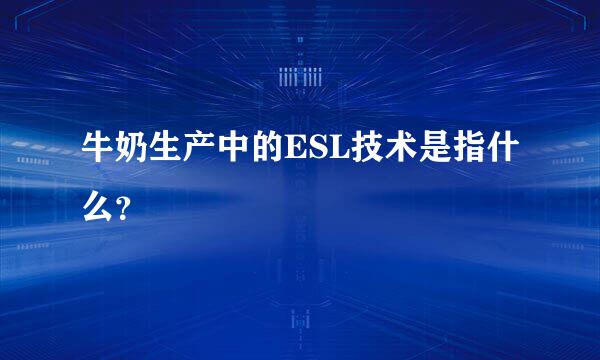 牛奶生产中的ESL技术是指什么?